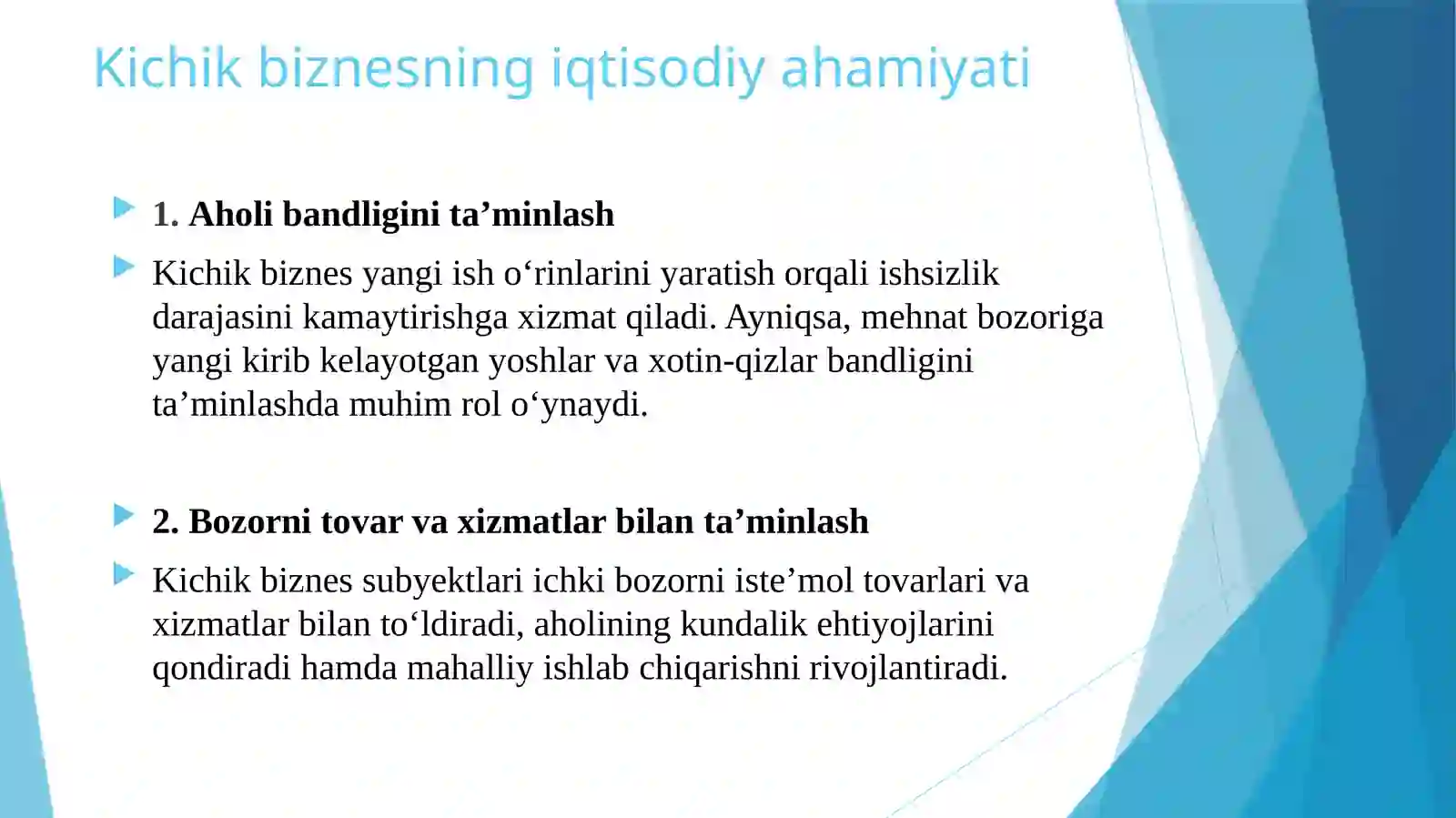 Kichik biznesning iqtisodiy ahamiyati

1. Aholi bandligini ta’minlash

Kichik biznes yangi ish o‘rinlarini yaratish orqali ishsizlik darajasini kamaytirishga xizmat qiladi. Ayniqsa, mehnat bozoriga yangi kirib kelayotgan yoshlar va xotin-qizlar bandligini ta’minlashda muhim rol o‘ynaydi.

2. Bozorni tovar va xizmatlar bilan ta’minlash

Kichik biznes subyektlari ichki bozorni iste’mol tovarlari va xizmatlar bilan to‘ldiradi, aholining kundalik ehtiyojlarini qondiradi hamda mahalliy ishlab chiqarishni rivojlantiradi.